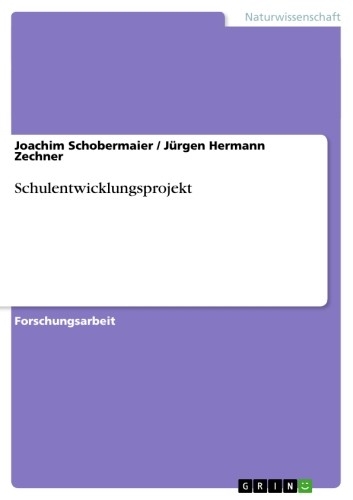 Naturwissenschaft

Joachim Schobermaier / Jürgen Hermann Zechner

Schulentwicklungsprojekt

Forschungsarbeit

GRIN